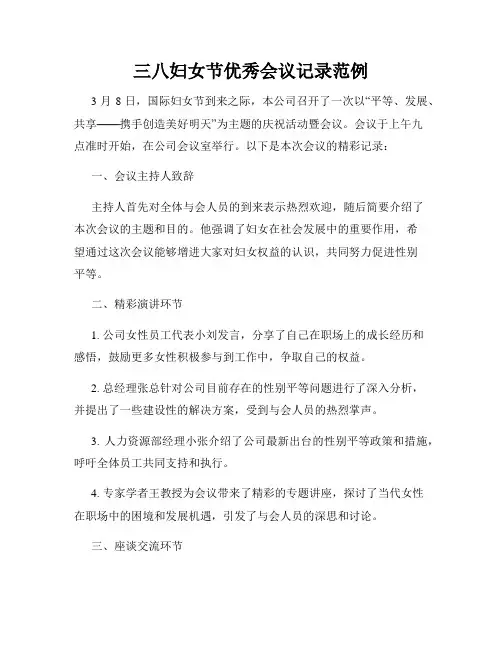 三八妇女节优秀会议记录范例

3 月 8 日，国际妇女节到来之际，本公司召开了一次以“平等、发展、共享——携手创造美好明天”为主题的庆祝活动暨会议。会议于上午九点准时开始，在公司会议室举行。以下是本次会议的精彩记录：

一、会议主持人致辞

主持人首先对全体与会人员的到来表示热烈欢迎，随后简要介绍了本次会议的主题和目的。他强调了妇女在社会发展中的重要作用，希望通过这次会议能够增进大家对妇女权益的认识，共同努力促进性别平等。

二、精彩演讲环节

1. 公司女性员工代表小刘发言，分享了自己在职场上的成长经历和感悟，鼓励更多女性积极参与到工作中，争取自己的权益。

2. 总经理张总针对公司目前存在的性别平等问题进行了深入分析，并提出了一些建设性的解决方案，受到与会人员的热烈掌声。

3. 人力资源部经理小张介绍了公司最新出台的性别平等政策和措施，呼吁全体员工共同支持和执行。

4. 专家学者王教授为会议带来了精彩的专题讲座，探讨了当代女性在职场中的困境和发展机遇，引发了与会人员的深思和讨论。

三、座谈交流环节